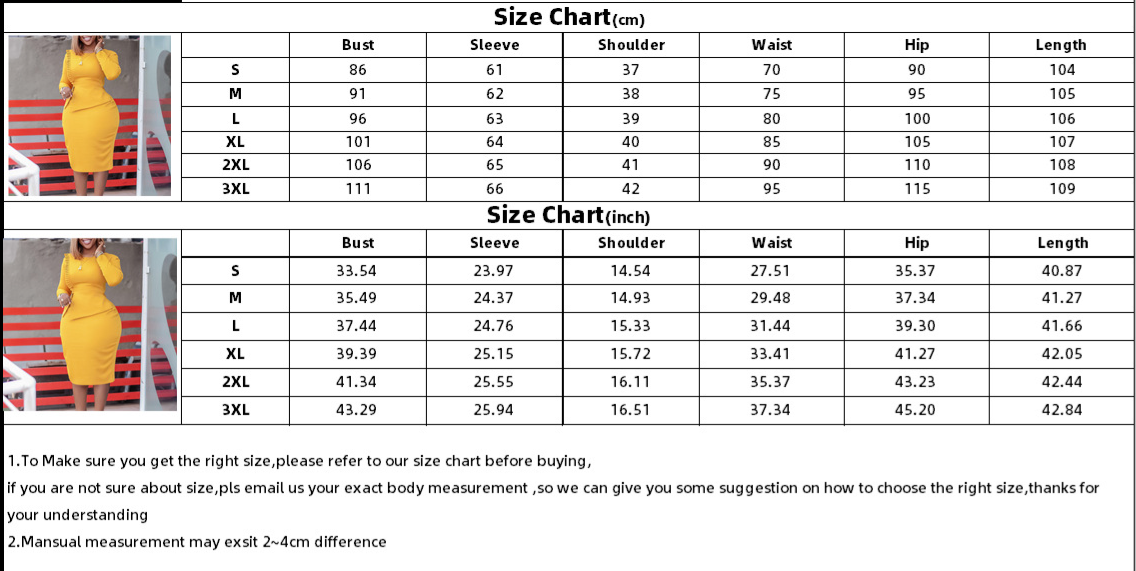 Size Chart(cm)

| | Bust | Sleeve | Shoulder | Waist | Hip | Length |
|---|---|---|---|---|---|---|
| S | 86 | 61 | 37 | 70 | 90 | 104 |
| M | 91 | 62 | 38 | 75 | 95 | 105 |
| L | 96 | 63 | 39 | 80 | 100 | 106 |
| XL | 101 | 64 | 40 | 85 | 105 | 107 |
| 2XL | 106 | 65 | 41 | 90 | 110 | 108 |
| 3XL | 111 | 66 | 42 | 95 | 115 | 109 |

Size Chart(inch)

| | Bust | Sleeve | Shoulder | Waist | Hip | Length |
|---|---|---|---|---|---|---|
| S | 33.54 | 23.97 | 14.54 | 27.51 | 35.37 | 40.87 |
| M | 35.49 | 24.37 | 14.93 | 29.48 | 37.34 | 41.27 |
| L | 37.44 | 24.76 | 15.33 | 31.44 | 39.30 | 41.66 |
| XL | 39.39 | 25.15 | 15.72 | 33.41 | 41.27 | 42.05 |
| 2XL | 41.34 | 25.55 | 16.11 | 35.37 | 43.23 | 42.44 |
| 3XL | 43.29 | 25.94 | 16.51 | 37.34 | 45.20 | 42.84 |

1.To Make sure you get the right size,please refer to our size chart before buying,
if you are not sure about size,pls email us your exact body measurement ,so we can give you some suggestion on how to choose the right size,thanks for your understanding
2.Mansual measurement may exsit 2~4cm difference